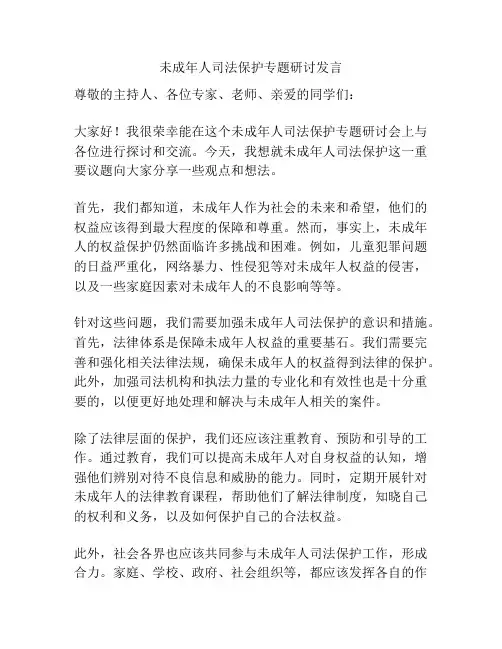 未成年人司法保护专题研讨发言

尊敬的主持人、各位专家、老师、亲爱的同学们：

大家好！我很荣幸能在这个未成年人司法保护专题研讨会上与各位进行探讨和交流。今天，我想就未成年人司法保护这一重要议题向大家分享一些观点和想法。

首先，我们都知道，未成年人作为社会的未来和希望，他们的权益应该得到最大程度的保障和尊重。然而，事实上，未成年人的权益保护仍然面临许多挑战和困难。例如，儿童犯罪问题的日益严重化，网络暴力、性侵犯等对未成年人权益的侵害，以及一些家庭因素对未成年人的不良影响等等。

针对这些问题，我们需要加强未成年人司法保护的意识和措施。首先，法律体系是保障未成年人权益的重要基石。我们需要完善和强化相关法律法规，确保未成年人的权益得到法律的保护。此外，加强司法机构和执法力量的专业化和有效性也是十分重要的，以便更好地处理和解决与未成年人相关的案件。

除了法律层面的保护，我们还应该注重教育、预防和引导的工作。通过教育，我们可以提高未成年人对自身权益的认知，增强他们辨别对待不良信息和威胁的能力。同时，定期开展针对未成年人的法律教育课程，帮助他们了解法律制度，知晓自己的权利和义务，以及如何保护自己的合法权益。

此外，社会各界也应该共同参与未成年人司法保护工作，形成合力。家庭、学校、政府、社会组织等，都应该发挥各自的作